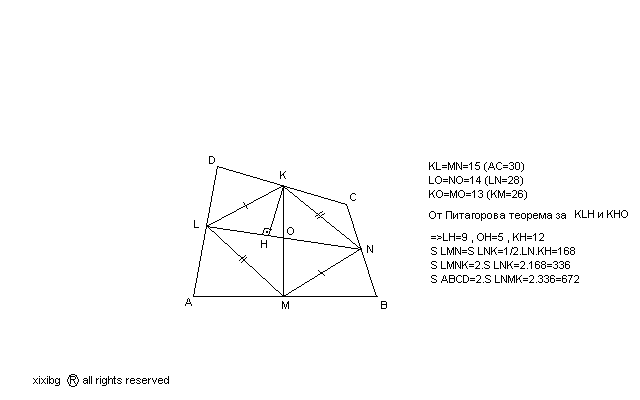 D
K
C
L
H
O
N
A
M
B

KL=MN=15 (AC=30)
LO=NO=14 (LN=28)
KO=MO=13 (KM=26)

От Питагорова теорема за KLH и KHO

=>LH=9 , OH=5 , KH=12
S LMN=S LNK=1/2.LN.KH=168
S LMNK=2.S LNK=2.168=336
S ABCD=2.S LNMK=2.336=672

xixibg ® all rights reserved